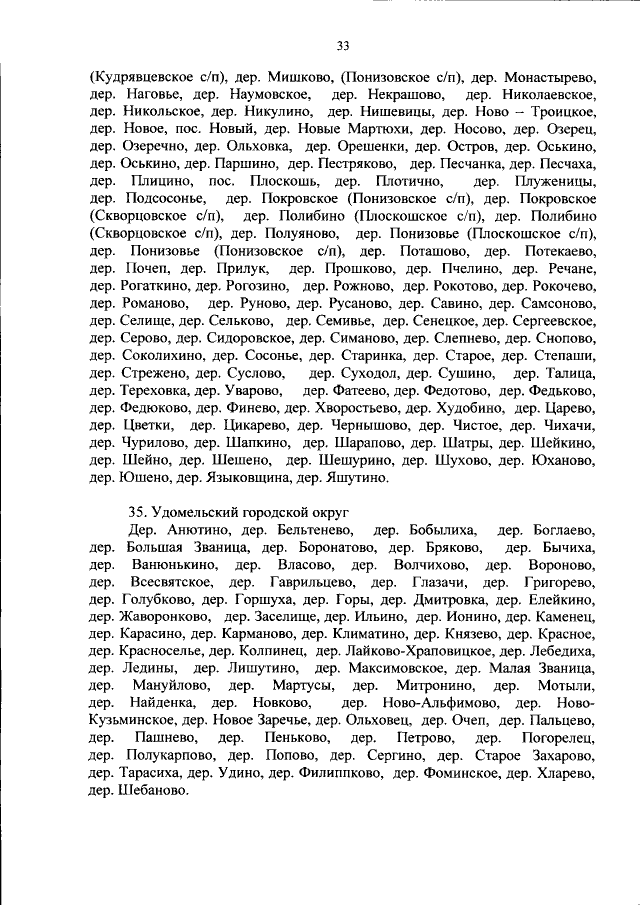 33

(Кудрявцевское с/п), дер. Мишково, (Понизовское с/п), дер. Монастырево, дер. Наговье, дер. Наумовское, дер. Некрашово, дер. Николаевское, дер. Никольское, дер. Никулино, дер. Нишевицы, дер. Ново – Троицкое, дер. Новое, пос. Новый, дер. Новые Мартюхи, дер. Носово, дер. Озерец, дер. Озеречно, дер. Ольховка, дер. Орешенки, дер. Остров, дер. Оськино, дер. Оськино, дер. Паршино, дер. Пестряково, дер. Песчанка, дер. Песчаха, дер. Плицино, пос. Плоскошь, дер. Плотично, дер. Плуженицы, дер. Подсосонье, дер. Покровское (Понизовское с/п), дер. Покровское (Скворцовское с/п), дер. Полибино (Плоскошское с/п), дер. Полибино (Скворцовское с/п), дер. Полуяново, дер. Понизовье (Плоскошское с/п), дер. Понизовье (Понизовское с/п), дер. Поташово, дер. Потекаево, дер. Почеп, дер. Прилук, дер. Прошково, дер. Пчелино, дер. Речане, дер. Рогаткино, дер. Рогозино, дер. Рожново, дер. Рокотово, дер. Рокочево, дер. Романово, дер. Руново, дер. Русаново, дер. Савино, дер. Самсоново, дер. Селище, дер. Сельково, дер. Семивье, дер. Сенецкое, дер. Сергеевское, дер. Серово, дер. Сидоровское, дер. Симаново, дер. Слепнево, дер. Снопово, дер. Соколихино, дер. Сосонье, дер. Старинка, дер. Старое, дер. Степаши, дер. Стрежено, дер. Суслово, дер. Суходол, дер. Сушино, дер. Талица, дер. Тереховка, дер. Уварово, дер. Фатеево, дер. Федотово, дер. Федьково, дер. Федюково, дер. Финево, дер. Хворостьево, дер. Худобино, дер. Царево, дер. Цветки, дер. Цикарево, дер. Чернышово, дер. Чистое, дер. Чихачи, дер. Чурилово, дер. Шапкино, дер. Шарапово, дер. Шатры, дер. Шейкино, дер. Шейно, дер. Шешено, дер. Шешурино, дер. Шухово, дер. Юханово, дер. Юшено, дер. Языковщина, дер. Яшутино.

35. Удомельский городской округ

Дер. Анютино, дер. Бельтенево, дер. Бобылиха, дер. Боглаево, дер. Большая Званица, дер. Боронатово, дер. Бряково, дер. Бычиха, дер. Ванюнькино, дер. Власово, дер. Волчихово, дер. Вороново, дер. Всесвятское, дер. Гаврильцево, дер. Глазачи, дер. Григорево, дер. Голубково, дер. Горшуха, дер. Горы, дер. Дмитровка, дер. Елейкино, дер. Жаворонково, дер. Заселище, дер. Ильино, дер. Ионино, дер. Каменец, дер. Карасино, дер. Карманово, дер. Климатино, дер. Князево, дер. Красное, дер. Красноселье, дер. Колпинец, дер. Лайково-Храповицкое, дер. Лебедиха, дер. Ледины, дер. Лишутино, дер. Максимовское, дер. Малая Званица, дер. Мануйлово, дер. Мартусы, дер. Митронино, дер. Мотыли, дер. Найденка, дер. Новково, дер. Ново-Альфимово, дер. Ново-Кузьминское, дер. Новое Заречье, дер. Ольховец, дер. Очеп, дер. Пальцево, дер. Пашнево, дер. Пеньково, дер. Петрово, дер. Погорелец, дер. Полукарпово, дер. Попово, дер. Сергино, дер. Старое Захарово, дер. Тарасиха, дер. Удино, дер. Филиппково, дер. Фоминское, дер. Хларево, дер. Шебаново.